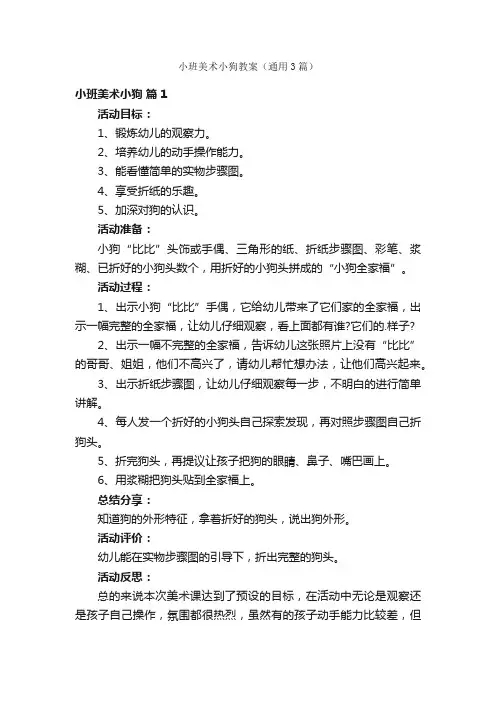 小班美术小狗教案（通用3篇）

小班美术小狗 篇1

活动目标：

1、锻炼幼儿的观察力。

2、培养幼儿的动手操作能力。

3、能看懂简单的实物步骤图。

4、享受折纸的乐趣。

5、加深对狗的认识。

活动准备：

小狗“比比”头饰或手偶、三角形的纸、折纸步骤图、彩笔、浆糊、已折好的小狗头数个，用折好的小狗头拼成的“小狗全家福”。

活动过程：

1、出示小狗“比比”手偶，它给幼儿带来了它们家的全家福，出示一幅完整的全家福，让幼儿仔细观察，看上面都有谁?它们的.样子?

2、出示一幅不完整的全家福，告诉幼儿这张照片上没有“比比”的哥哥、姐姐，他们不高兴了，请幼儿帮忙想办法，让他们高兴起来。

3、出示折纸步骤图，让幼儿仔细观察每一步，不明白的进行简单讲解。

4、每人发一个折好的小狗头自己探索发现，再对照步骤图自己折狗头。

5、折完狗头，再提议让孩子把狗的眼睛、鼻子、嘴巴画上。

6、用浆糊把狗头贴到全家福上。

总结分享：

知道狗的外形特征，拿着折好的狗头，说出狗外形。

活动评价：

幼儿能在实物步骤图的引导下，折出完整的狗头。

活动反思：

总的来说本次美术课达到了预设的目标，在活动中无论是观察还是孩子自己操作，氛围都很热烈，虽然有的孩子动手能力比较差，但